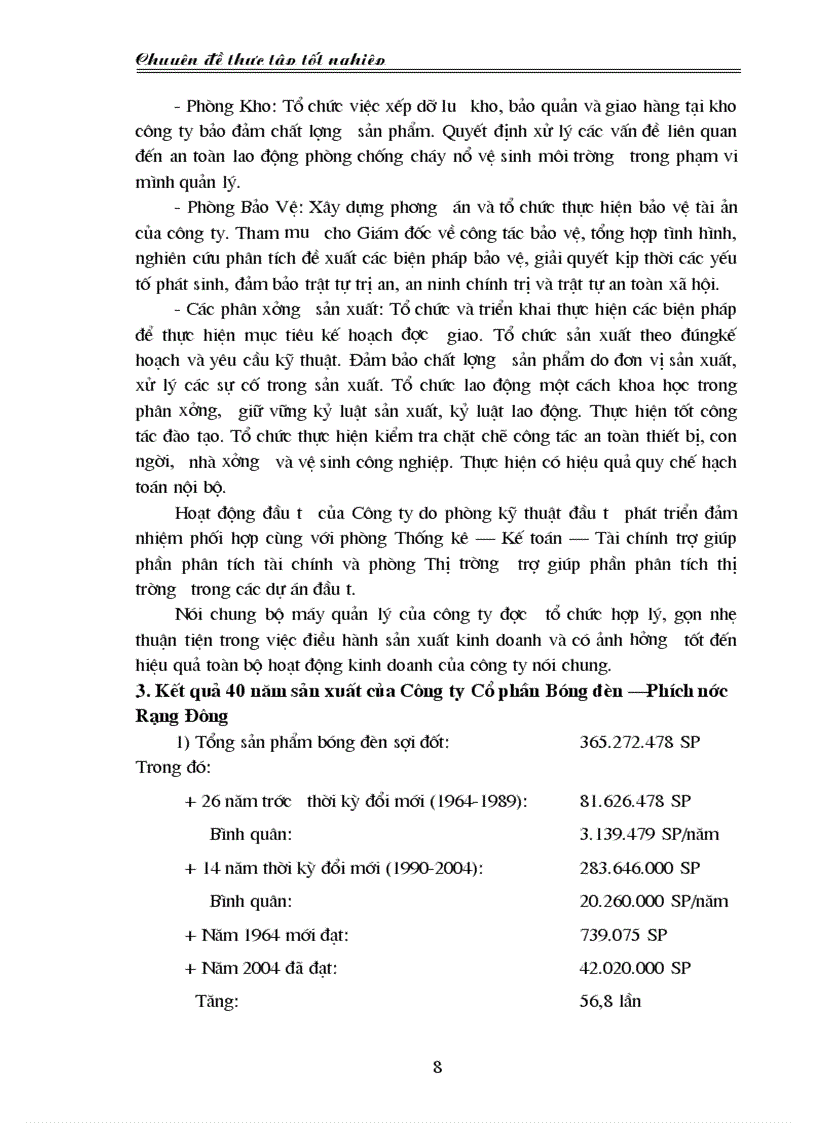 Chuyên đề thực tập tốt nghiệp

- Phòng Kho: Tổ chức việc xếp dỡ lu kho, bảo quản và giao hàng tại kho công ty bảo đảm chất lợng sản phẩm. Quyết định xử lý các vấn đề liên quan đến an toàn lao động phòng chống cháy nổ vệ sinh môi trờng trong phạm vi mình quản lý.

- Phòng Bảo Vệ: Xây dựng phơng án và tổ chức thực hiện bảo vệ tài ản của công ty. Tham mu cho Giám đốc về công tác bảo vệ, tổng hợp tình hình, nghiên cứu phân tích đề xuất các biện pháp bảo vệ, giải quyết kịp thời các yếu tố phát sinh, đảm bảo trật tự trị an, an ninh chính trị và trật tự an toàn xã hội.

- Các phân xởng sản xuất: Tổ chức và triển khai thực hiện các biện pháp để thực hiện mục tiêu kế hoạch đợc giao. Tổ chức sản xuất theo đúngkế hoạch và yêu cầu kỹ thuật. Đảm bảo chất lợng sản phẩm do đơn vị sản xuất, xử lý các sự cố trong sản xuất. Tổ chức lao động một cách khoa học trong phân xởng, giữ vững kỷ luật sản xuất, kỷ luật lao động. Thực hiện tốt công tác đào tạo. Tổ chức thực hiện kiểm tra chặt chẽ công tác an toàn thiết bị, con ngời, nhà xởng và vệ sinh công nghiệp. Thực hiện có hiệu quả quy chế hạch toán nội bộ.

Hoạt động đầu t của Công ty do phòng kỹ thuật đầu t phát triển đảm nhiệm phối hợp cùng với phòng Thống kê — Kế toán — Tài chính trợ giúp phần phân tích tài chính và phòng Thị trờng trợ giúp phần phân tích thị trờng trong các dự án đầu t.

Nói chung bộ máy quản lý của công ty đợc tổ chức hợp lý, gọn nhẹ thuận tiện trong việc điều hành sản xuất kinh doanh và có ảnh hởng tốt đến hiệu quả toàn bộ hoạt động kinh doanh của công ty nói chung.

3. Kết quả 40 năm sản xuất của Công ty Cổ phần Bóng đèn —Phích nớc Rạng Đông

1) Tổng sản phẩm bóng đèn sợi đốt: 365.272.478 SP

Trong đó:

+ 26 năm trớc thời kỳ đổi mới (1964-1989): 81.626.478 SP

Bình quân: 3.139.479 SP/năm

+ 14 năm thời kỳ đổi mới (1990-2004): 283.646.000 SP

Bình quân: 20.260.000 SP/năm

+ Năm 1964 mới đạt: 739.075 SP

+ Năm 2004 đã đạt: 42.020.000 SP

Tăng: 56,8 lần

8